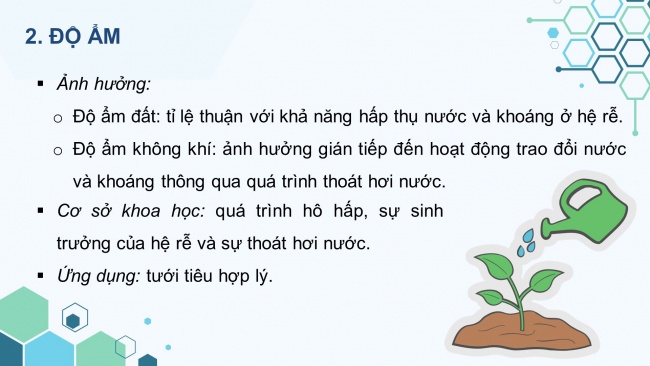 2. ĐỘ ẨM

▪ Ảnh hưởng:

○ Độ ẩm đất: tỉ lệ thuận với khả năng hấp thụ nước và khoáng ở hệ rễ.

○ Độ ẩm không khí: ảnh hưởng gián tiếp đến hoạt động trao đổi nước và khoáng thông qua quá trình thoát hơi nước.

▪ Cơ sở khoa học: quá trình hô hấp, sự sinh trưởng của hệ rễ và sự thoát hơi nước.

▪ Ứng dụng: tưới tiêu hợp lý.